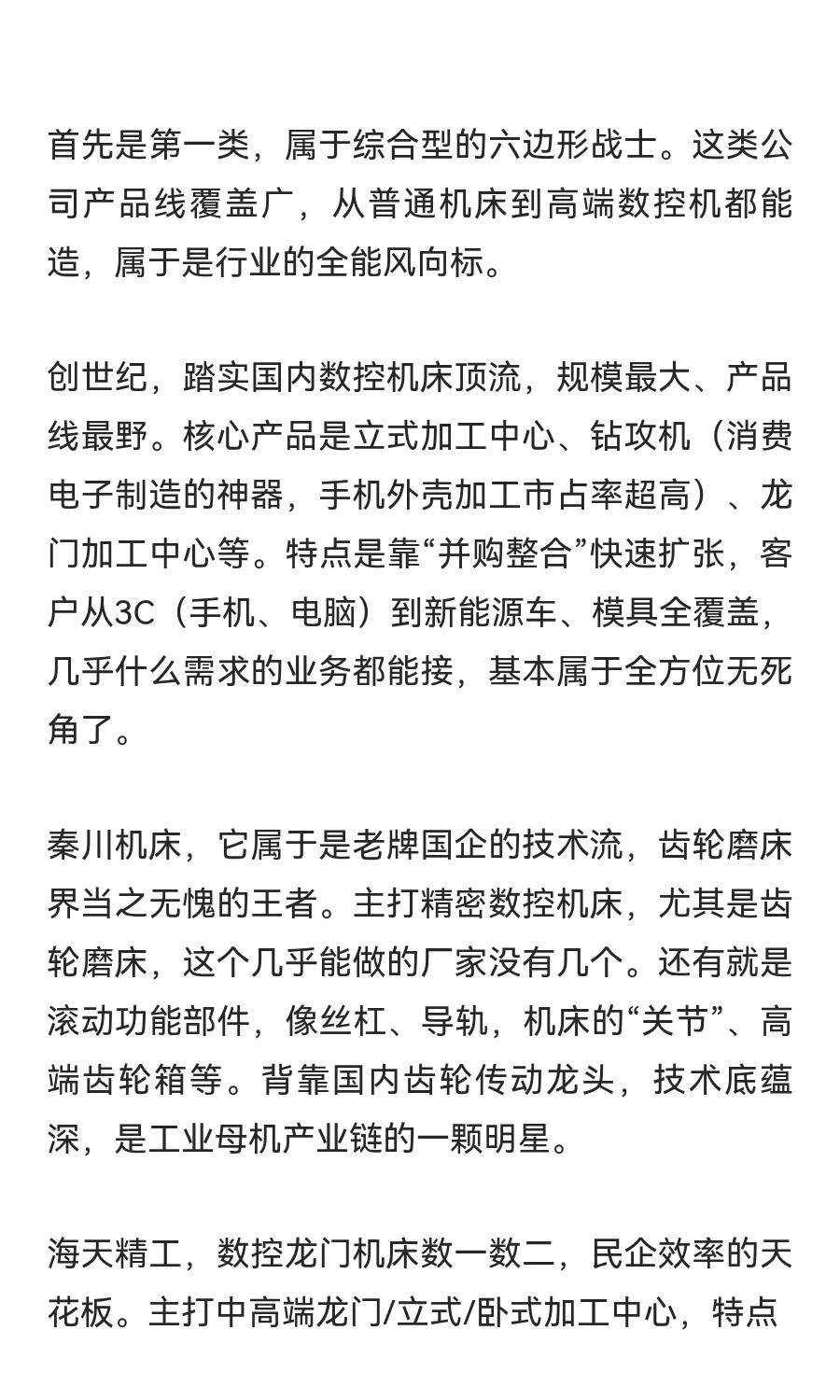 首先是第一类，属于综合型的六边形战士。这类公司产品线覆盖广，从普通机床到高端数控机都能造，属于是行业的全能风向标。

创世纪，踏实国内数控机床顶流，规模最大、产品线最野。核心产品是立式加工中心、钻攻机（消费电子制造的神器，手机外壳加工市占率超高）、龙门加工中心等。特点是靠“并购整合”快速扩张，客户从3C（手机、电脑）到新能源车、模具全覆盖，几乎什么需求的业务都能接，基本属于全方位无死角了。

秦川机床，它属于是老牌国企的技术流，齿轮磨床界当之无愧的王者。主打精密数控机床，尤其是齿轮磨床，这个几乎能做的厂家没有几个。还有就是滚动功能部件，像丝杠、导轨，机床的“关节”、高端齿轮箱等。背靠国内齿轮传动龙头，技术底蕴深，是工业母机产业链的一颗明星。

海天精工，数控龙门机床数一数二，民企效率的天花板。主打中高端龙门/立式/卧式加工中心，特点